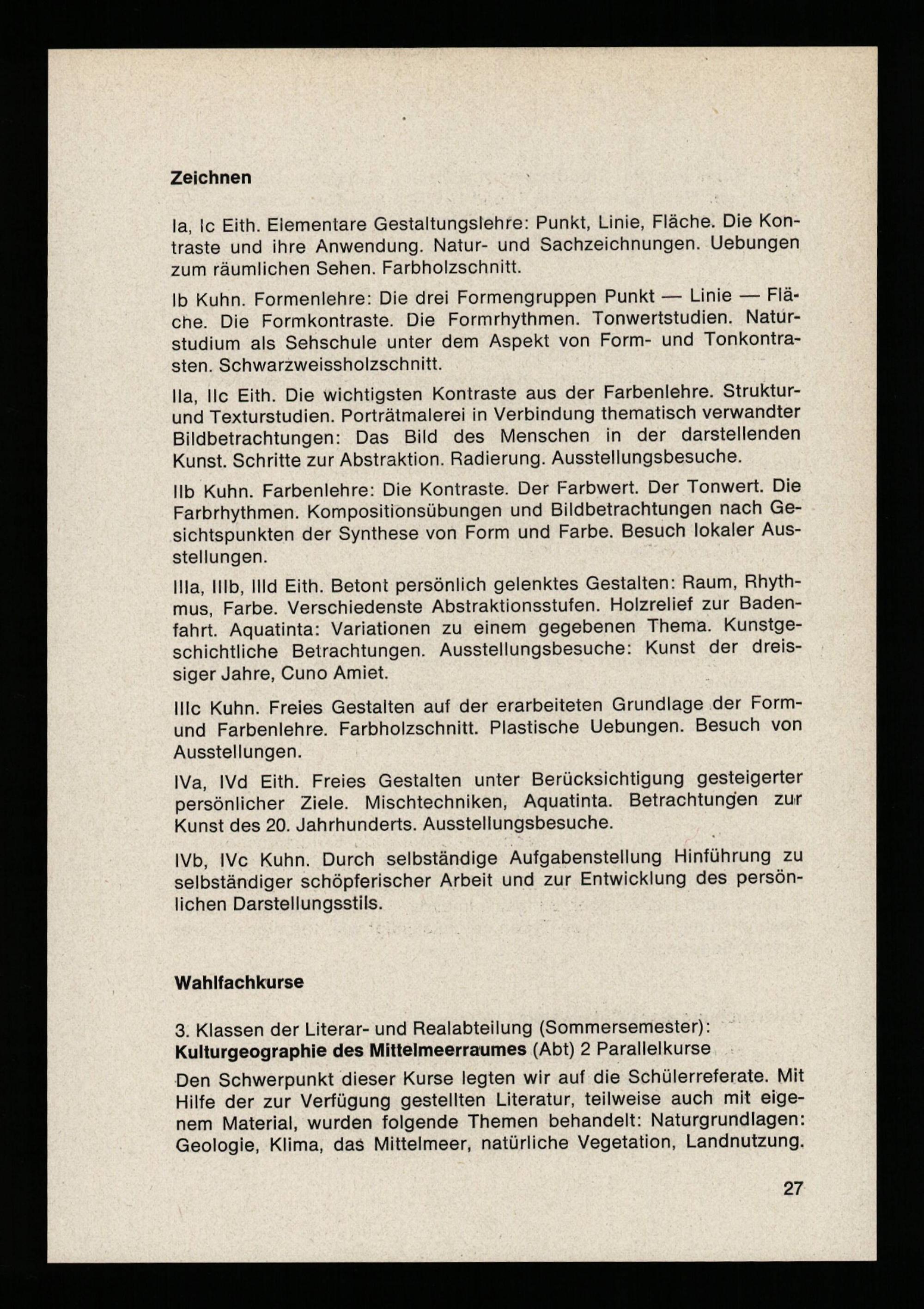 Zeichnen

Ia, Ic Eith. Elementare Gestaltungslehre: Punkt, Linie, Fläche. Die Kontraste und ihre Anwendung. Natur- und Sachzeichnungen. Uebungen zum räumlichen Sehen. Farbholzschnitt.

Ib Kuhn. Formenlehre: Die drei Formengruppen Punkt — Linie — Fläche. Die Formkontraste. Die Formrhythmen. Tonwertstudien. Naturstudium als Sehschule unter dem Aspekt von Form- und Tonkontrasten. Schwarzweissholzschnitt.

IIa, IIc Eith. Die wichtigsten Kontraste aus der Farbenlehre. Struktur- und Texturstudien. Porträtmalerei in Verbindung thematisch verwandter Bildbetrachtungen: Das Bild des Menschen in der darstellenden Kunst. Schritte zur Abstraktion. Radierung. Ausstellungsbesuche.

IIb Kuhn. Farbenlehre: Die Kontraste. Der Farbwert. Der Tonwert. Die Farbrhythmen. Kompositionsübungen und Bildbetrachtungen nach Gesichtspunkten der Synthese von Form und Farbe. Besuch lokaler Ausstellungen.

IIIa, IIIb, IIId Eith. Betont persönlich gelenktes Gestalten: Raum, Rhythmus, Farbe. Verschiedenste Abstraktionsstufen. Holzrelief zur Badenfahrt. Aquatinta: Variationen zu einem gegebenen Thema. Kunstgeschichtliche Betrachtungen. Ausstellungsbesuche: Kunst der dreissiger Jahre, Cuno Amiet.

IIIc Kuhn. Freies Gestalten auf der erarbeiteten Grundlage der Form- und Farbenlehre. Farbholzschnitt. Plastische Uebungen. Besuch von Ausstellungen.

IVa, IVd Eith. Freies Gestalten unter Berücksichtigung gesteigerter persönlicher Ziele. Mischtechniken, Aquatinta. Betrachtungen zur Kunst des 20. Jahrhunderts. Ausstellungsbesuche.

IVb, IVc Kuhn. Durch selbständige Aufgabenstellung Hinführung zu selbständiger schöpferischer Arbeit und zur Entwicklung des persönlichen Darstellungsstils.

Wahlfachkurse

3. Klassen der Literar- und Realabteilung (Sommersemester):
Kulturgeographie des Mittelmeerraumes (Abt) 2 Parallelkurse

Den Schwerpunkt dieser Kurse legten wir auf die Schülerreferate. Mit Hilfe der zur Verfügung gestellten Literatur, teilweise auch mit eigenem Material, wurden folgende Themen behandelt: Naturgrundlagen: Geologie, Klima, das Mittelmeer, natürliche Vegetation, Landnutzung.

27